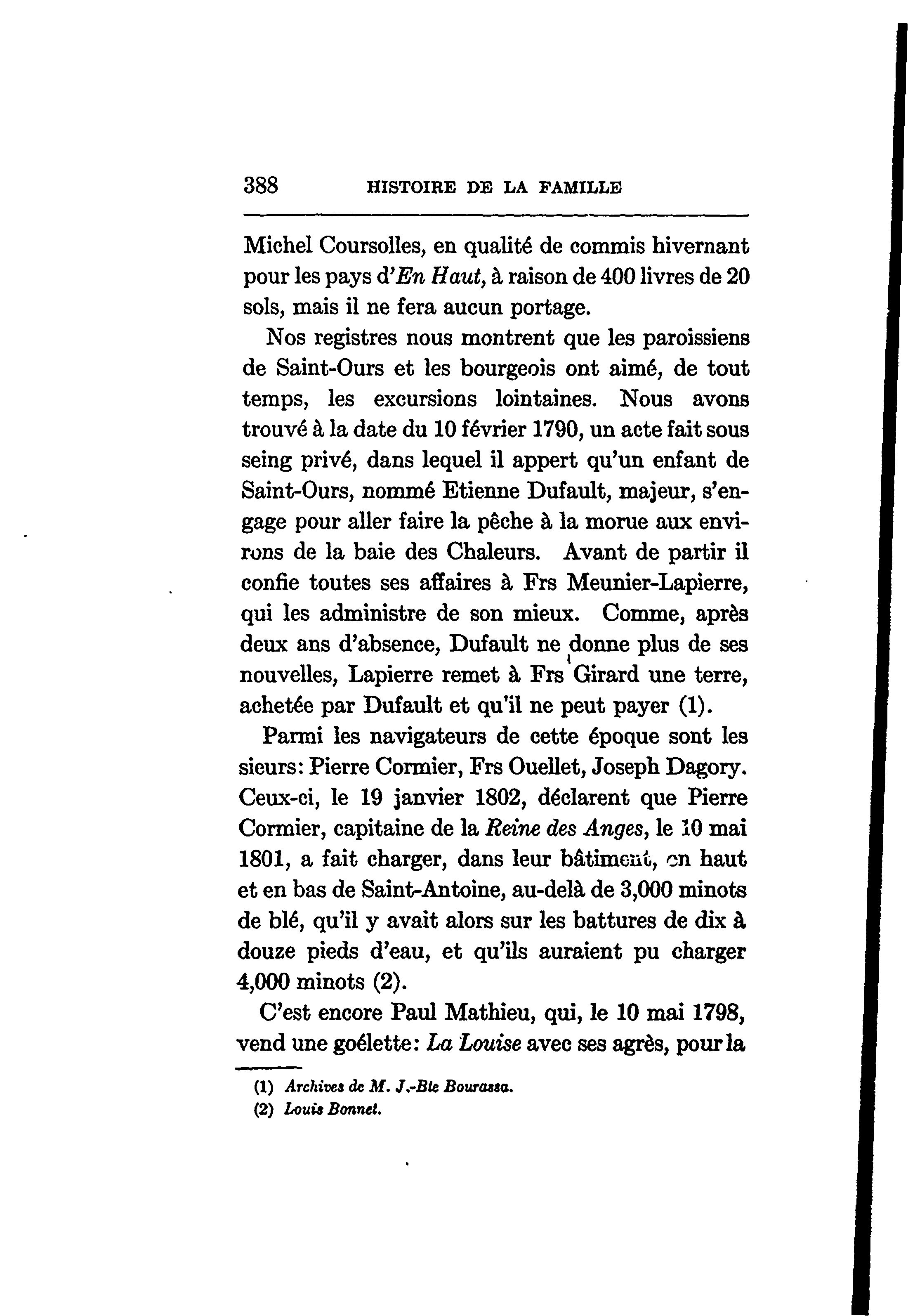 388 HISTOIRE DE LA FAMILLE

Michel Coursolles, en qualité de commis hivernant pour les pays d'En Haut, à raison de 400 livres de 20 sols, mais il ne fera aucun portage.

Nos registres nous montrent que les paroissiens de Saint-Ours et les bourgeois ont aimé, de tout temps, les excursions lointaines. Nous avons trouvé à la date du 10 février 1790, un acte fait sous seing privé, dans lequel il appert qu'un enfant de Saint-Ours, nommé Etienne Dufault, majeur, s'engage pour aller faire la pêche à la morue aux environs de la baie des Chaleurs. Avant de partir il confie toutes ses affaires à Frs Meunier-Lapierre, qui les administre de son mieux. Comme, après deux ans d'absence, Dufault ne donne plus de ses nouvelles, Lapierre remet à Frs Girard une terre, achetée par Dufault et qu'il ne peut payer (1).

Parmi les navigateurs de cette époque sont les sieurs: Pierre Cormier, Frs Ouellet, Joseph Dagory. Ceux-ci, le 19 janvier 1802, déclarent que Pierre Cormier, capitaine de la Reine des Anges, le 10 mai 1801, a fait charger, dans leur bâtiment, en haut et en bas de Saint-Antoine, au-delà de 3,000 minots de blé, qu'il y avait alors sur les battures de dix à douze pieds d'eau, et qu'ils auraient pu charger 4,000 minots (2).

C'est encore Paul Mathieu, qui, le 10 mai 1798, vend une goélette: La Louise avec ses agrès, pour la

(1) Archives de M. J.-Bte Bourassa.
(2) Louis Bonnet.